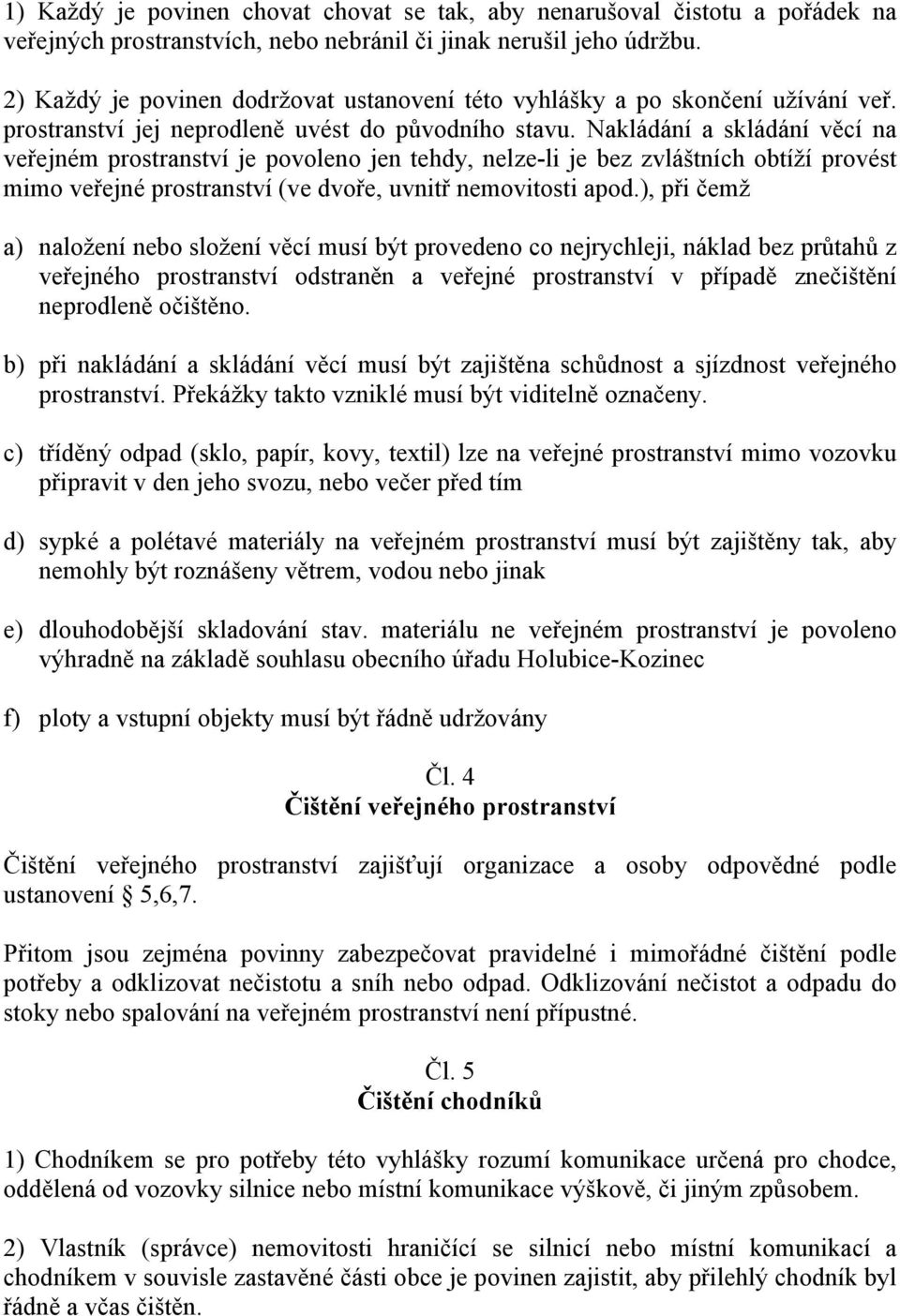 1) Každý je povinen chovat chovat se tak, aby nenarušoval čistotu a pořádek na veřejných prostranstvích, nebo nebránil či jinak nerušil jeho údržbu.

2) Každý je povinen dodržovat ustanovení této vyhlášky a po skončení užívání veř. prostranství jej neprodleně uvést do původního stavu. Nakládání a skládání věcí na veřejném prostranství je povoleno jen tehdy, nelze-li je bez zvláštních obtíží provést mimo veřejné prostranství (ve dvoře, uvnitř nemovitosti apod.), při čemž

a) naložení nebo složení věcí musí být provedeno co nejrychleji, náklad bez průtahů z veřejného prostranství odstraněn a veřejné prostranství v případě znečištění neprodleně očištěno.

b) při nakládání a skládání věcí musí být zajištěna schůdnost a sjízdnost veřejného prostranství. Překážky takto vzniklé musí být viditelně označeny.

c) tříděný odpad (sklo, papír, kovy, textil) lze na veřejné prostranství mimo vozovku připravit v den jeho svozu, nebo večer před tím

d) sypké a polétavé materiály na veřejném prostranství musí být zajištěny tak, aby nemohly být roznášeny větrem, vodou nebo jinak

e) dlouhodobější skladování stav. materiálu ne veřejném prostranství je povoleno výhradně na základě souhlasu obecního úřadu Holubice-Kozinec

f) ploty a vstupní objekty musí být řádně udržovány

Čl. 4
Čištění veřejného prostranství

Čištění veřejného prostranství zajišťují organizace a osoby odpovědné podle ustanovení § 5,6,7.

Přitom jsou zejména povinny zabezpečovat pravidelné i mimořádné čištění podle potřeby a odklizovat nečistotu a sníh nebo odpad. Odklizování nečistot a odpadu do stoky nebo spalování na veřejném prostranství není přípustné.

Čl. 5
Čištění chodníků

1) Chodníkem se pro potřeby této vyhlášky rozumí komunikace určená pro chodce, oddělená od vozovky silnice nebo místní komunikace výškově, či jiným způsobem.

2) Vlastník (správce) nemovitosti hraničící se silnicí nebo místní komunikací a chodníkem v souvisle zastavěné části obce je povinen zajistit, aby přilehlý chodník byl řádně a včas čištěn.